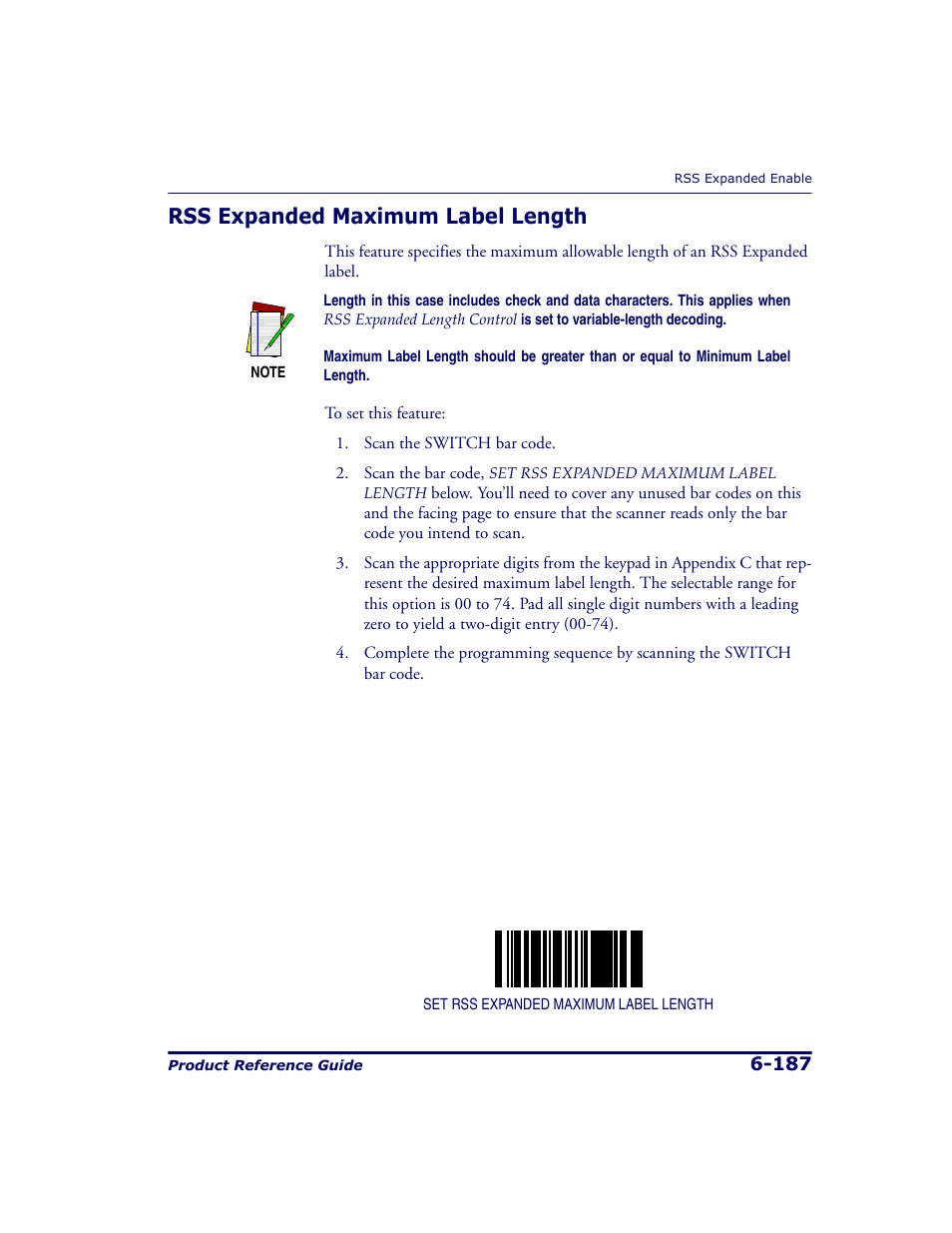 RSS Expanded Enable

RSS Expanded Maximum Label Length

This feature specifies the maximum allowable length of an RSS Expanded label.

NOTE

Length in this case includes check and data characters. This applies when RSS Expanded Length Control is set to variable-length decoding.

Maximum Label Length should be greater than or equal to Minimum Label Length.

To set this feature:

1. Scan the SWITCH bar code.

2. Scan the bar code, SET RSS EXPANDED MAXIMUM LABEL LENGTH below. You'll need to cover any unused bar codes on this and the facing page to ensure that the scanner reads only the bar code you intend to scan.

3. Scan the appropriate digits from the keypad in Appendix C that represent the desired maximum label length. The selectable range for this option is 00 to 74. Pad all single digit numbers with a leading zero to yield a two-digit entry (00-74).

4. Complete the programming sequence by scanning the SWITCH bar code.

SET RSS EXPANDED MAXIMUM LABEL LENGTH

Product Reference Guide

6-187